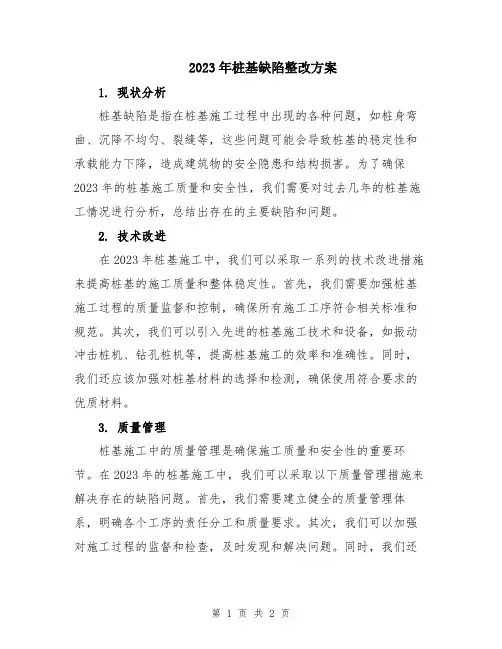 2023年桩基缺陷整改方案

1. 现状分析

桩基缺陷是指在桩基施工过程中出现的各种问题，如桩身弯曲、沉降不均匀、裂缝等，这些问题可能会导致桩基的稳定性和承载能力下降，造成建筑物的安全隐患和结构损害。为了确保2023年的桩基施工质量和安全性，我们需要对过去几年的桩基施工情况进行分析，总结出存在的主要缺陷和问题。

2. 技术改进

在2023年桩基施工中，我们可以采取一系列的技术改进措施来提高桩基的施工质量和整体稳定性。首先，我们需要加强桩基施工过程的质量监督和控制，确保所有施工工序符合相关标准和规范。其次，我们可以引入先进的桩基施工技术和设备，如振动冲击桩机、钻孔桩机等，提高桩基施工的效率和准确性。同时，我们还应该加强对桩基材料的选择和检测，确保使用符合要求的优质材料。

3. 质量管理

桩基施工中的质量管理是确保施工质量和安全性的重要环节。在2023年的桩基施工中，我们可以采取以下质量管理措施来解决存在的缺陷问题。首先，我们需要建立健全的质量管理体系，明确各个工序的责任分工和质量要求。其次，我们可以加强对施工过程的监督和检查，及时发现和解决问题。同时，我们还

第 1 页 共 2 页